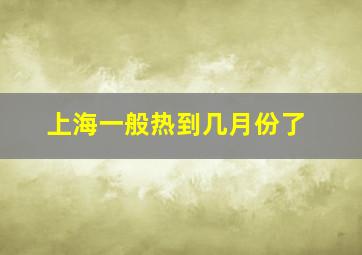 上海一般热到几月份了